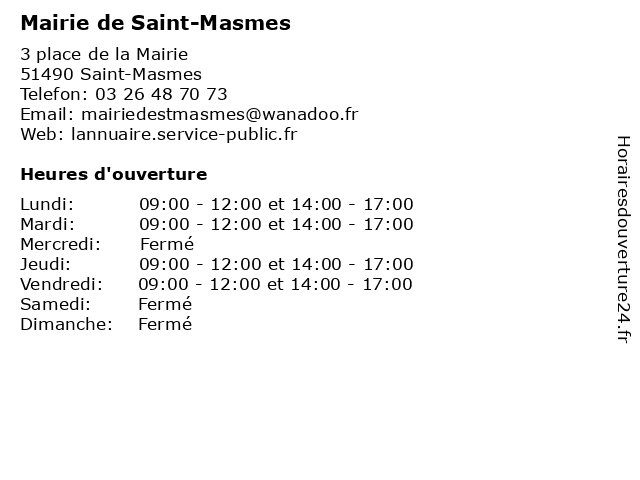 Mairie de Saint-Masmes

3 place de la Mairie
51490 Saint-Masmes
Telefon: 03 26 48 70 73
Email: mairiedestmasmes@wanadoo.fr
Web: lannuaire.service-public.fr

Heures d'ouverture

| | |
|---|---|
| Lundi: | 09:00 - 12:00 et 14:00 - 17:00 |
| Mardi: | 09:00 - 12:00 et 14:00 - 17:00 |
| Mercredi: | Fermé |
| Jeudi: | 09:00 - 12:00 et 14:00 - 17:00 |
| Vendredi: | 09:00 - 12:00 et 14:00 - 17:00 |
| Samedi: | Fermé |
| Dimanche: | Fermé |

Horairesdouverture24.fr